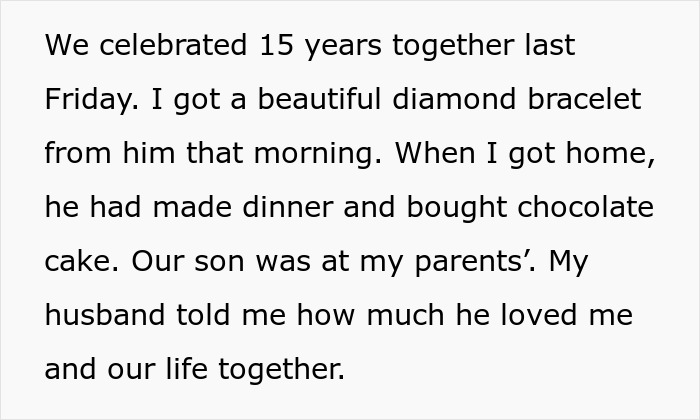 We celebrated 15 years together last Friday. I got a beautiful diamond bracelet from him that morning. When I got home, he had made dinner and bought chocolate cake. Our son was at my parents’. My husband told me how much he loved me and our life together.